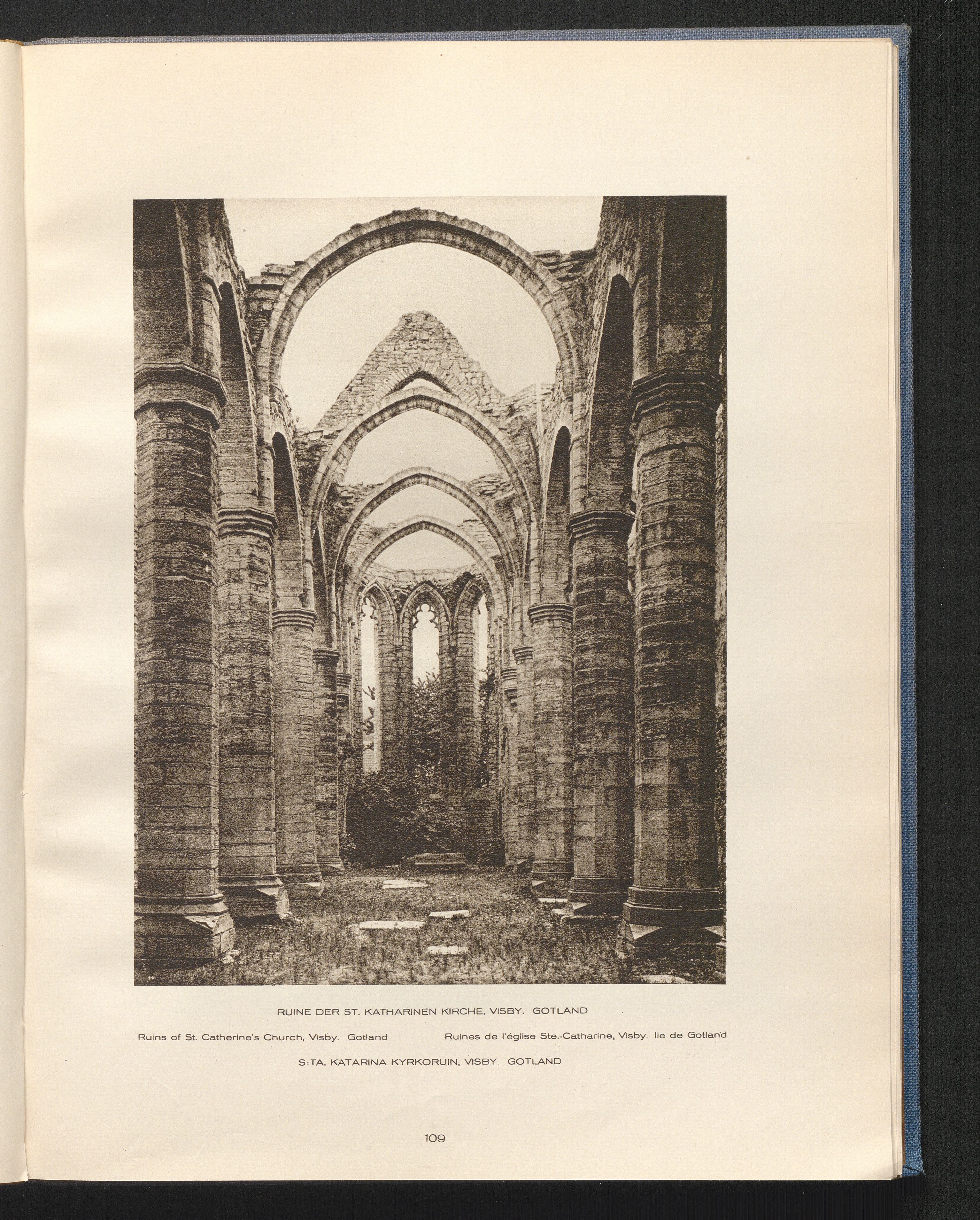 RUINE DER ST. KATHARINEN KIRCHE, VISBY. GOTLAND

Ruins of St. Catherine's Church, Visby. Gotland

Ruines de l'église Ste.-Catharine, Visby. Ile de Gotland

S:TA. KATARINA KYRKORUIN, VISBY. GOTLAND

109